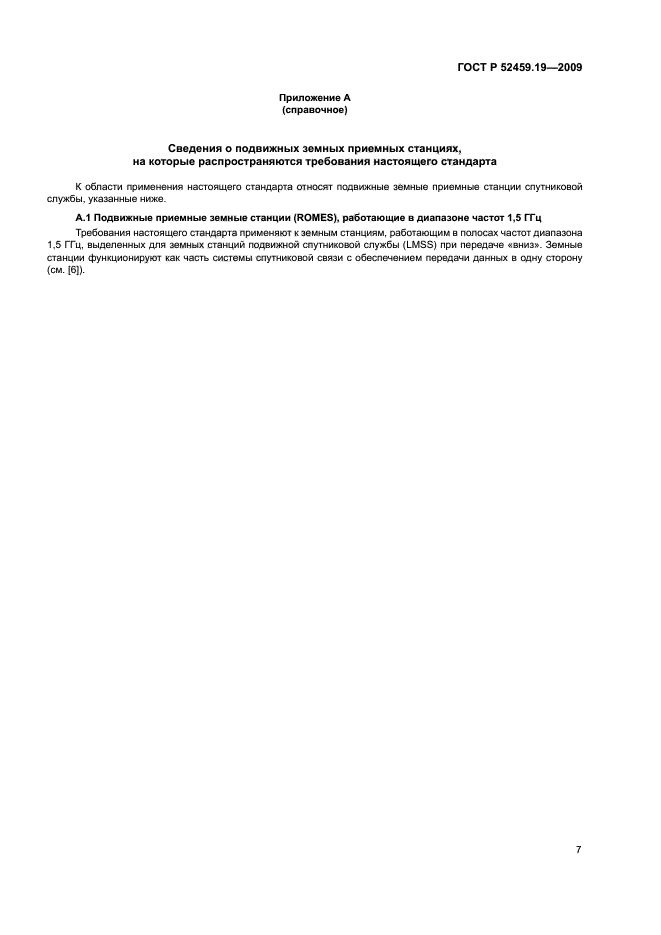 ГОСТ Р 52459.19—2009

Приложение А
(справочное)

Сведения о подвижных земных приемных станциях,
на которые распространяются требования настоящего стандарта

К области применения настоящего стандарта относят подвижные земные приемные станции спутниковой службы, указанные ниже.

А.1 Подвижные приемные земные станции (ROMES), работающие в диапазоне частот 1,5 ГГц

Требования настоящего стандарта применяют к земным станциям, работающим в полосах частот диапазона 1,5 ГГц, выделенных для земных станций подвижной спутниковой службы (LMSS) при передаче «вниз». Земные станции функционируют как часть системы спутниковой связи с обеспечением передачи данных в одну сторону (см. [6]).

7